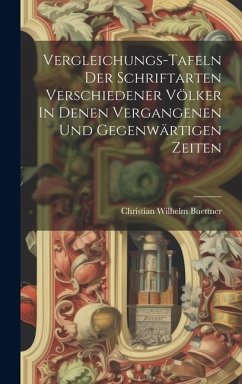 Vergleichungs-Tafeln Der Schriftarten Verschiedener Völker In Denen Vergangenen Und Gegenwärtigen Zeiten

Christian Wilhelm Buettner